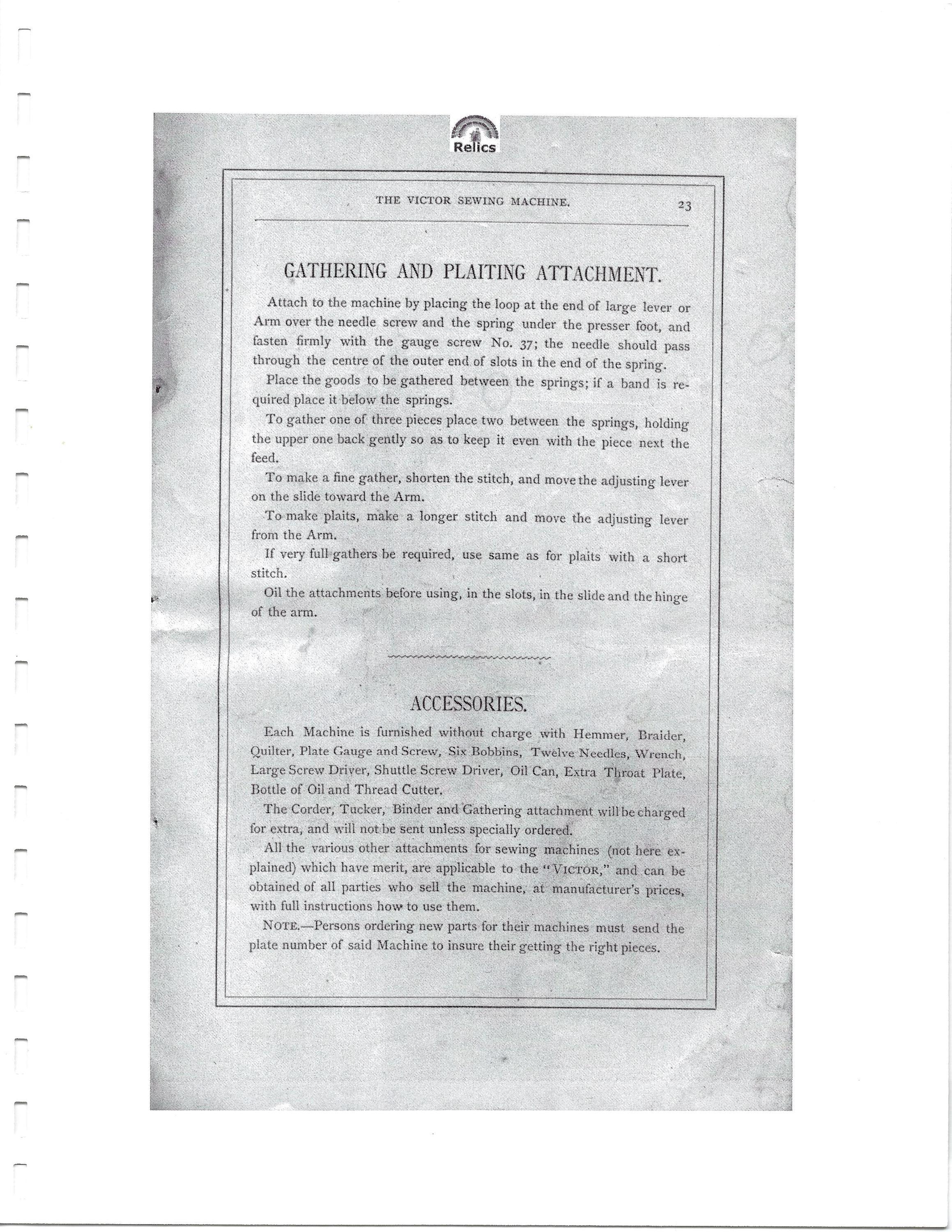 Relics

THE VICTOR SEWING MACHINE. 23

GATHERING AND PLAITING ATTACHMENT.

Attach to the machine by placing the loop at the end of large lever or Arm over the needle screw and the spring under the presser foot, and fasten firmly with the gauge screw No. 37; the needle should pass through the centre of the outer end of slots in the end of the spring.

Place the goods to be gathered between the springs; if a band is required place it below the springs.

To gather one of three pieces place two between the springs, holding the upper one back gently so as to keep it even with the piece next the feed.

To make a fine gather, shorten the stitch, and move the adjusting lever on the slide toward the Arm.

To make plaits, make a longer stitch and move the adjusting lever from the Arm.

If very full gathers be required, use same as for plaits with a short stitch.

Oil the attachments before using, in the slots, in the slide and the hinge of the arm.

ACCESSORIES.

Each Machine is furnished without charge with Hemmer, Braider, Quilter, Plate Gauge and Screw, Six Bobbins, Twelve Needles, Wrench, Large Screw Driver, Shuttle Screw Driver, Oil Can, Extra Throat Plate, Bottle of Oil and Thread Cutter.

The Corder, Tucker, Binder and Gathering attachment will be charged for extra, and will not be sent unless specially ordered.

All the various other attachments for sewing machines (not here explained) which have merit, are applicable to the "VICTOR," and can be obtained of all parties who sell the machine, at manufacturer's prices, with full instructions how to use them.

NOTE.—Persons ordering new parts for their machines must send the plate number of said Machine to insure their getting the right pieces.